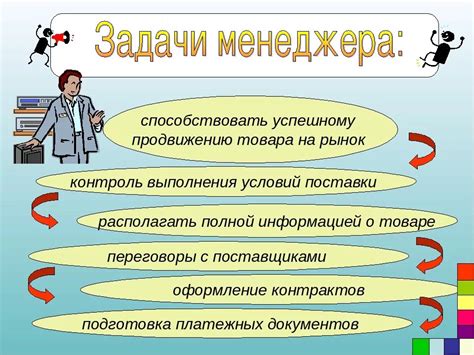 Задачи менеджера:

способствовать успешному продвижению товара на рынок

контроль выполнения условий поставки

располагать полной информацией о товаре

переговоры с поставщиками

оформление контрактов

подготовка платежных документов